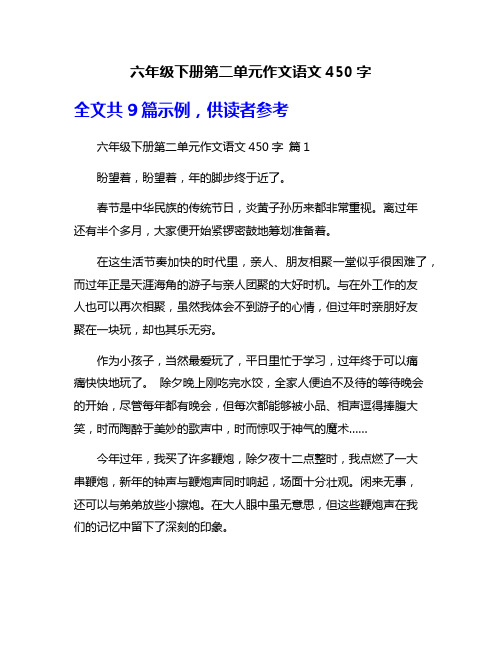 六年级下册第二单元作文语文 450 字

全文共 9 篇示例，供读者参考

六年级下册第二单元作文语文 450 字 篇 1

盼望着，盼望着，年的脚步终于近了。

春节是中华民族的传统节日，炎黄子孙历来都非常重视。离过年还有半个多月，大家便开始紧锣密鼓地筹划准备着。

在这生活节奏加快的时代里，亲人、朋友相聚一堂似乎很困难了，而过年正是天涯海角的游子与亲人团聚的大好时机。与在外工作的友人也可以再次相聚，虽然我体会不到游子的心情，但过年时亲朋好友聚在一块玩，却也其乐无穷。

作为小孩子，当然最爱玩了，平日里忙于学习，过年终于可以痛痛快快地玩了。 除夕晚上刚吃完水饺，全家人便迫不及待的等待晚会的开始，尽管每年都有晚会，但每次都能够被小品、相声逗得捧腹大笑，时而陶醉于美妙的歌声中，时而惊叹于神气的魔术……

今年过年，我买了许多鞭炮，除夕夜十二点整时，我点燃了一大串鞭炮，新年的钟声与鞭炮声同时响起，场面十分壮观。闲来无事，还可以与弟弟放些小擦炮。在大人眼中虽无意思，但这些鞭炮声在我们的记忆中留下了深刻的印象。